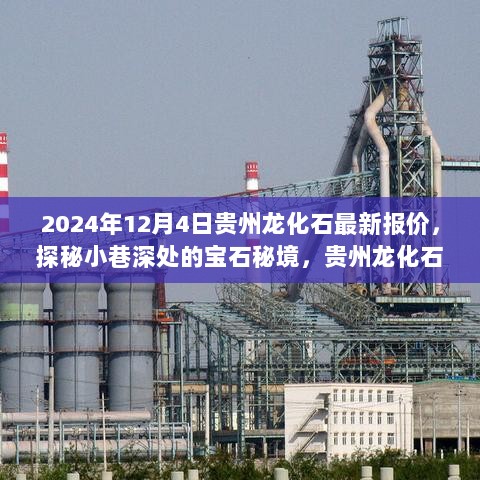 2024年12月4日贵州龙化石最新报价，探秘小巷深处的宝石秘境，贵州龙化石